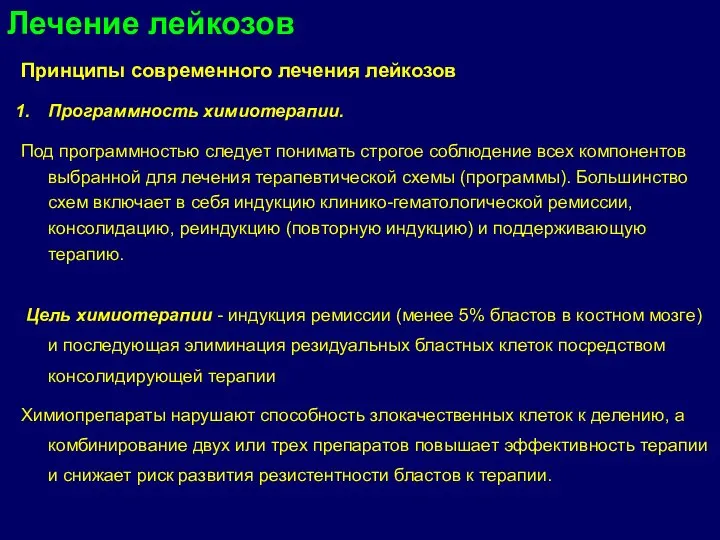 Лечение лейкозов

Принципы современного лечения лейкозов

1. Программность химиотерапии.

Под программностью следует понимать строгое соблюдение всех компонентов выбранной для лечения терапевтической схемы (программы). Большинство схем включает в себя индукцию клинико-гематологической ремиссии, консолидацию, реиндукцию (повторную индукцию) и поддерживающую терапию.

Цель химиотерапии - индукция ремиссии (менее 5% бластов в костном мозге) и последующая элиминация резидуальных бластных клеток посредством консолидирующей терапии

Химиопрепараты нарушают способность злокачественных клеток к делению, а комбинирование двух или трех препаратов повышает эффективность терапии и снижает риск развития резистентности бластов к терапии.